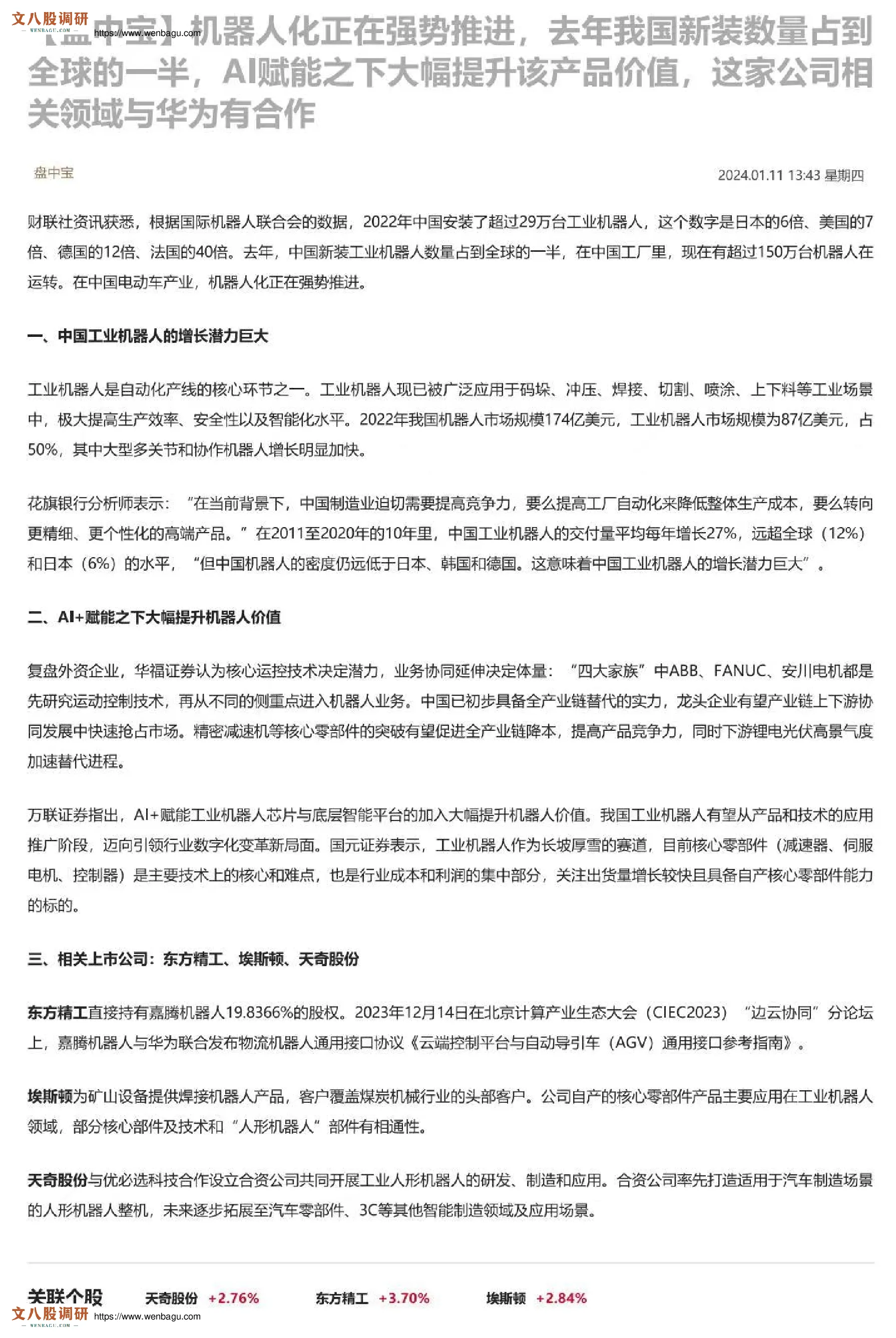 文八股调研
WENBAGU.COM
https://www.wenbagu.com

【盘中宝】机器人化正在强势推进，去年我国新装数量占到全球的一半，AI赋能之下大幅提升该产品价值，这家公司相关领域与华为有合作

盘中宝

2024.01.11 13:43 星期四

财联社资讯获悉，根据国际机器人联合会的数据，2022年中国安装了超过29万台工业机器人，这个数字是日本的6倍、美国的7倍、德国的12倍、法国的40倍。去年，中国新装工业机器人数量占到全球的一半，在中国工厂里，现在有超过150万台机器人在运转。在中国电动车产业，机器人化正在强势推进。

一、中国工业机器人的增长潜力巨大

工业机器人是自动化产线的核心环节之一。工业机器人现已被广泛应用于码垛、冲压、焊接、切割、喷涂、上下料等工业场景中，极大提高生产效率、安全性以及智能化水平。2022年我国机器人市场规模174亿美元，工业机器人市场规模为87亿美元，占50%，其中大型多关节和协作机器人增长明显加快。

花旗银行分析师表示：“在当前背景下，中国制造业迫切需要提高竞争力，要么提高工厂自动化来降低整体生产成本，要么转向更精细、更个性化的高端产品。”在2011至2020年的10年里，中国工业机器人的交付量平均每年增长27%，远超全球（12%）和日本（6%）的水平，“但中国机器人的密度仍远低于日本、韩国和德国。这意味着中国工业机器人的增长潜力巨大”。

二、AI+赋能之下大幅提升机器人价值

复盘外资企业，华福证券认为核心运控技术决定潜力，业务协同延伸决定体量：“四大家族”中ABB、FANUC、安川电机都是先研究运动控制技术，再从不同的侧重点进入机器人业务。中国已初步具备全产业链替代的实力，龙头企业有望产业链上下游协同发展中快速抢占市场。精密减速机等核心零部件的突破有望促进全产业链降本，提高产品竞争力，同时下游锂电光伏高景气度加速替代进程。

万联证券指出，AI+赋能工业机器人芯片与底层智能平台的加入大幅提升机器人价值。我国工业机器人有望从产品和技术的应用推广阶段，迈向引领行业数字化变革新局面。国元证券表示，工业机器人作为长坡厚雪的赛道，目前核心零部件（减速器、伺服电机、控制器）是主要技术上的核心和难点，也是行业成本和利润的集中部分，关注出货量增长较快且具备自产核心零部件能力的标的。

三、相关上市公司：东方精工、埃斯顿、天奇股份

东方精工直接持有嘉腾机器人19.8366%的股权。2023年12月14日在北京计算产业生态大会（CIEC2023）“边云协同”分论坛上，嘉腾机器人与华为联合发布物流机器人通用接口协议《云端控制平台与自动导引车（AGV）通用接口参考指南》。

埃斯顿为矿山设备提供焊接机器人产品，客户覆盖煤炭机械行业的头部客户。公司自产的核心零部件产品主要应用在工业机器人领域，部分核心部件及技术和“人形机器人”部件有相通性。

天奇股份与优必选科技合作设立合资公司共同开展工业人形机器人的研发、制造和应用。合资公司率先打造适用于汽车制造场景的人形机器人整机，未来逐步拓展至汽车零部件、3C等其他智能制造领域及应用场景。

关联个股 天奇股份 +2.76% 东方精工 +3.70% 埃斯顿 +2.84%

文八股调研
WENBAGU.COM
https://www.wenbagu.com